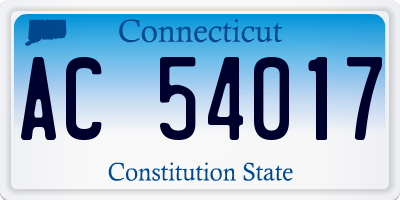 Connecticut

AC 54017

Constitution State